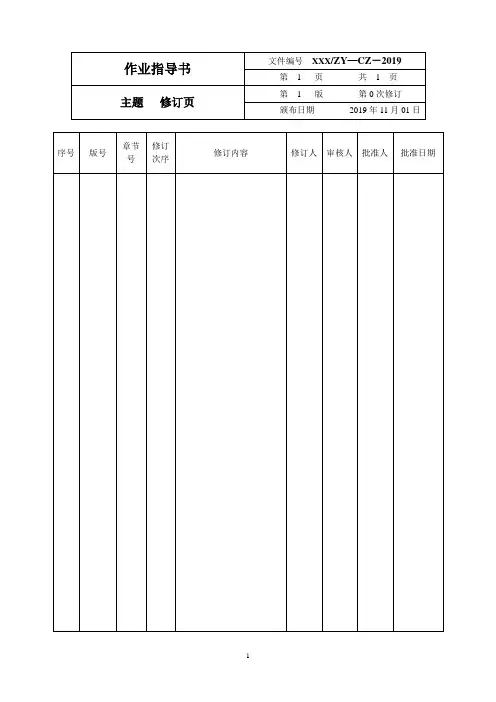 | 作业指导书 | 文件编号 XXX/ZY—CZ－2019 |
|---|---|
| | 第 1 页 共 1 页 |
| 主题 修订页 | 第 1 版 第 0 次修订 |
| | 颁布日期 2019 年 11 月 01 日 |

| 序号 | 版号 | 章节号 | 修订次序 | 修订内容 | 修订人 | 审核人 | 批准人 | 批准日期 |
|---|---|---|---|---|---|---|---|---|
| | | | | | | | | |

1